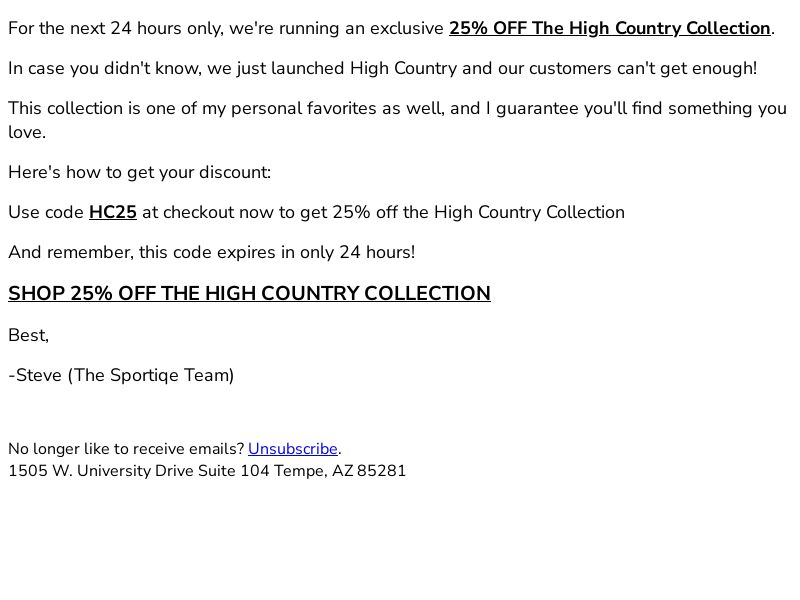 For the next 24 hours only, we're running an exclusive 25% OFF The High Country Collection.

In case you didn't know, we just launched High Country and our customers can't get enough!

This collection is one of my personal favorites as well, and I guarantee you'll find something you love.

Here's how to get your discount:

Use code HC25 at checkout now to get 25% off the High Country Collection

And remember, this code expires in only 24 hours!

SHOP 25% OFF THE HIGH COUNTRY COLLECTION

Best,

-Steve (The Sportiqe Team)

No longer like to receive emails? Unsubscribe.
1505 W. University Drive Suite 104 Tempe, AZ 85281